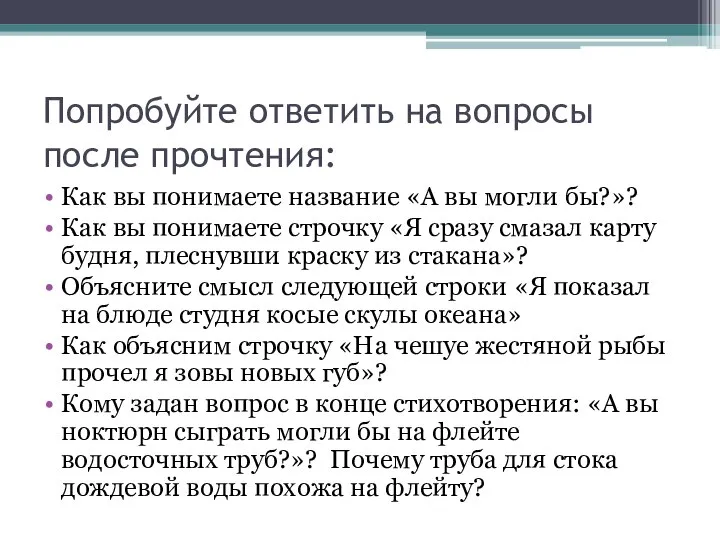 Попробуйте ответить на вопросы после прочтения:

• Как вы понимаете название «А вы могли бы?»?
• Как вы понимаете строчку «Я сразу смазал карту будня, плеснувши краску из стакана»?
• Объясните смысл следующей строки «Я показал на блюде студня косые скулы океана»
• Как объясним строчку «На чешуе жестяной рыбы прочел я зовы новых губ»?
• Кому задан вопрос в конце стихотворения: «А вы ноктюрн сыграть могли бы на флейте водосточных труб?»? Почему труба для стока дождевой воды похожа на флейту?